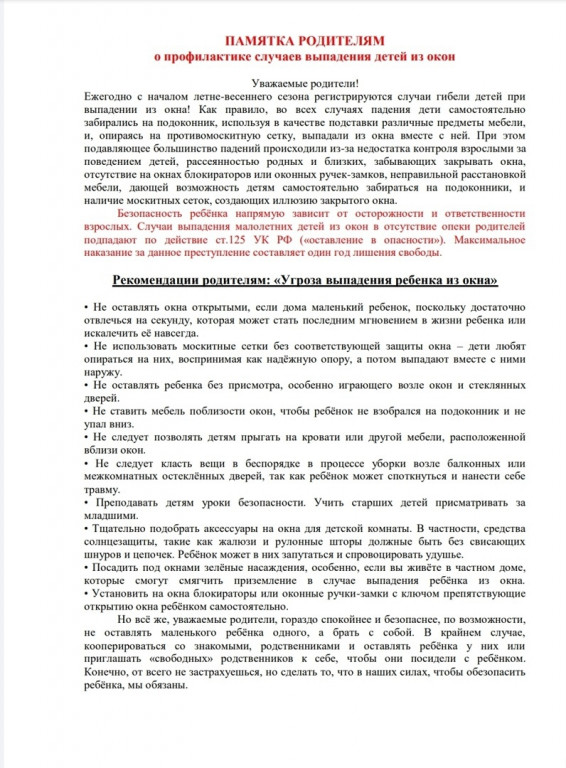 ПАМЯТКА РОДИТЕЛЯМ
о профилактике случаев выпадения детей из окон

Уважаемые родители!
Ежегодно с началом летне-весеннего сезона регистрируются случаи гибели детей при выпадении из окна! Как правило, во всех случаях падения дети самостоятельно забирались на подоконник, используя в качестве подставки различные предметы мебели, и, опираясь на противомоскитную сетку, выпадали из окна вместе с ней. При этом подавляющее большинство падений происходили из-за недостатка контроля взрослыми за поведением детей, рассеянностью родных и близких, забывающих закрывать окна, отсутствие на окнах блокираторов или оконных ручек-замков, неправильной расстановкой мебели, дающей возможность детям самостоятельно забираться на подоконники, и наличие москитных сеток, создающих иллюзию закрытого окна.

Безопасность ребёнка напрямую зависит от осторожности и ответственности взрослых. Случаи выпадения малолетних детей из окон в отсутствие опеки родителей подпадают по действие ст.125 УК РФ («оставление в опасности»). Максимальное наказание за данное преступление составляет один год лишения свободы.

Рекомендации родителям: «Угроза выпадения ребенка из окна»

• Не оставлять окна открытыми, если дома маленький ребенок, поскольку достаточно отвлечься на секунду, которая может стать последним мгновением в жизни ребенка или искалечить её навсегда.
• Не использовать москитные сетки без соответствующей защиты окна – дети любят опираться на них, воспринимая как надёжную опору, а потом выпадают вместе с ними наружу.
• Не оставлять ребенка без присмотра, особенно играющего возле окон и стеклянных дверей.
• Не ставить мебель поблизости окон, чтобы ребёнок не взобрался на подоконник и не упал вниз.
• Не следует позволять детям прыгать на кровати или другой мебели, расположенной вблизи окон.
• Не следует класть вещи в беспорядке в процессе уборки возле балконных или межкомнатных остеклённых дверей, так как ребёнок может споткнуться и нанести себе травму.
• Преподавать детям уроки безопасности. Учить старших детей присматривать за младшими.
• Тщательно подобрать аксессуары на окна для детской комнаты. В частности, средства солнцезащиты, такие как жалюзи и рулонные шторы должные быть без свисающих шнуров и цепочек. Ребёнок может в них запутаться и спровоцировать удушье.
• Посадить под окнами зелёные насаждения, особенно, если вы живёте в частном доме, которые смогут смягчить приземление в случае выпадения ребёнка из окна.
• Установить на окна блокираторы или оконные ручки-замки с ключом препятствующие открытию окна ребёнком самостоятельно.

Но всё же, уважаемые родители, гораздо спокойнее и безопаснее, по возможности, не оставлять маленького ребёнка одного, а брать с собой. В крайнем случае, кооперироваться со знакомыми, родственниками и оставлять ребёнка у них или приглашать «свободных» родственников к себе, чтобы они посидели с ребёнком. Конечно, от всего не застрахуешься, но сделать то, что в наших силах, чтобы обезопасить ребёнка, мы обязаны.